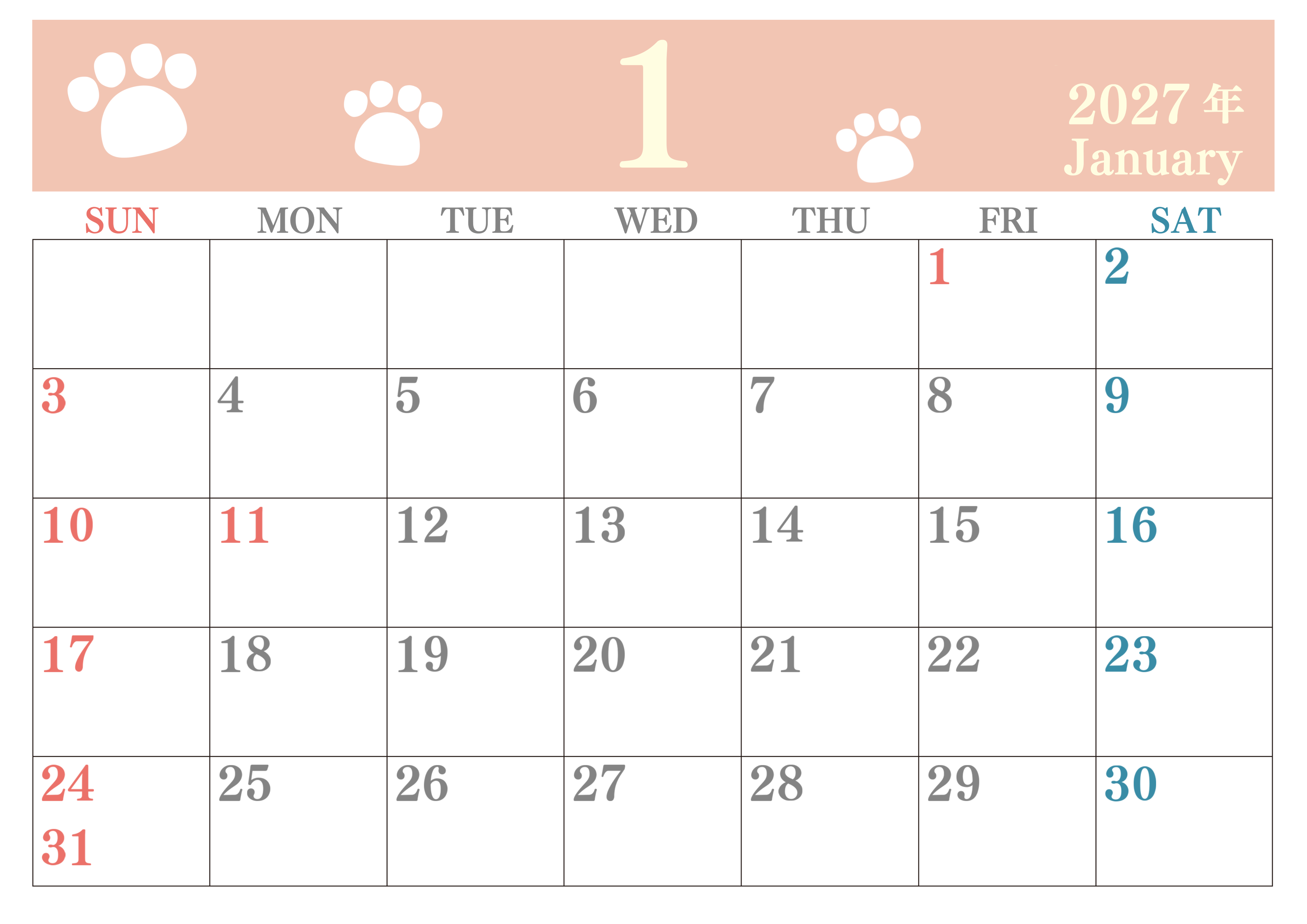 1

2027年
January

| SUN | MON | TUE | WED | THU | FRI | SAT |
|---|---|---|---|---|---|---|
|  |  |  |  |  | 1 | 2 |
| 3 | 4 | 5 | 6 | 7 | 8 | 9 |
| 10 | 11 | 12 | 13 | 14 | 15 | 16 |
| 17 | 18 | 19 | 20 | 21 | 22 | 23 |
| 24 31 | 25 | 26 | 27 | 28 | 29 | 30 |